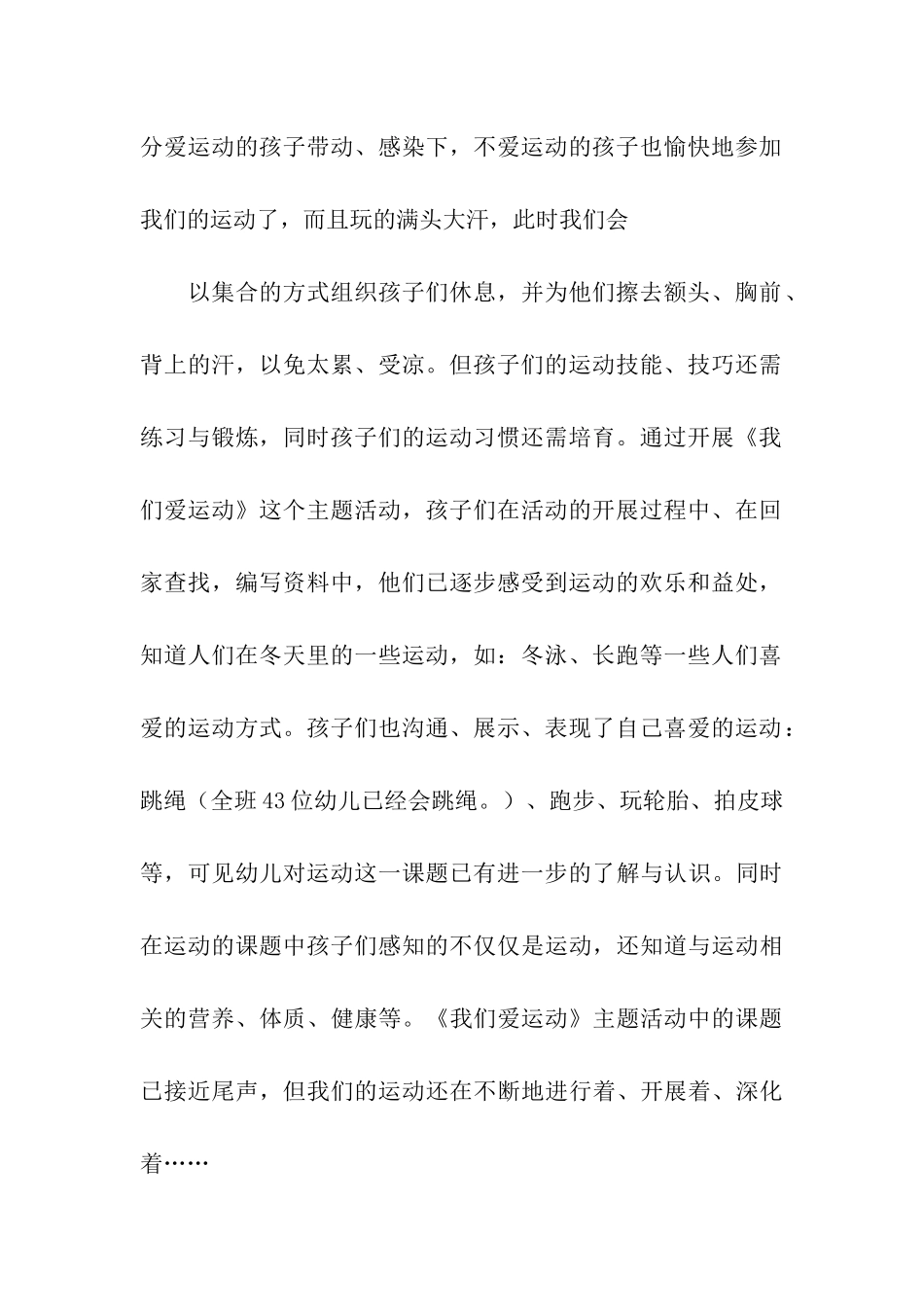 分爱运动的孩子带动、感染下，不爱运动的孩子也愉快地参加我们的运动了，而且玩的满头大汗，此时我们会

以集合的方式组织孩子们休息，并为他们擦去额头、胸前、背上的汗，以免太累、受凉。但孩子们的运动技能、技巧还需练习与锻炼，同时孩子们的运动习惯还需培育。通过开展《我们爱运动》这个主题活动，孩子们在活动的开展过程中、在回家查找，编写资料中，他们已逐步感受到运动的欢乐和益处，知道人们在冬天里的一些运动，如：冬泳、长跑等一些人们喜爱的运动方式。孩子们也沟通、展示、表现了自己喜爱的运动：跳绳（全班43位幼儿已经会跳绳。）、跑步、玩轮胎、拍皮球等，可见幼儿对运动这一课题已有进一步的了解与认识。同时在运动的课题中孩子们感知的不仅仅是运动，还知道与运动相关的营养、体质、健康等。《我们爱运动》主题活动中的课题已接近尾声，但我们的运动还在不断地进行着、开展着、深化着……